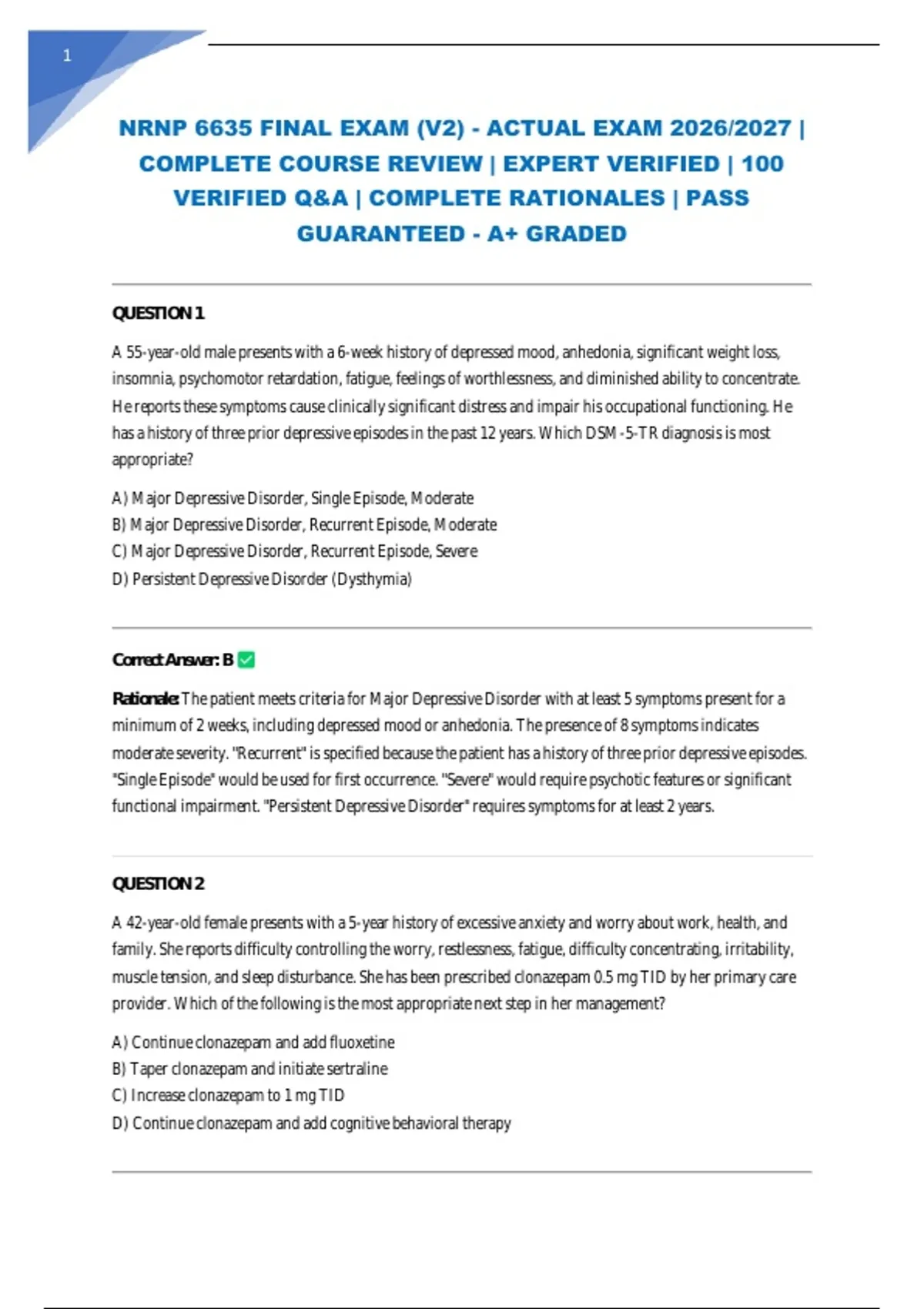 1

NRNP 6635 FINAL EXAM (V2) - ACTUAL EXAM 2026/2027 | COMPLETE COURSE REVIEW | EXPERT VERIFIED | 100 VERIFIED Q&A | COMPLETE RATIONALES | PASS GUARANTEED - A+ GRADED

QUESTION 1

A 55-year-old male presents with a 6-week history of depressed mood, anhedonia, significant weight loss, insomnia, psychomotor retardation, fatigue, feelings of worthlessness, and diminished ability to concentrate. He reports these symptoms cause clinically significant distress and impair his occupational functioning. He has a history of three prior depressive episodes in the past 12 years. Which DSM-5-TR diagnosis is most appropriate?

A) Major Depressive Disorder, Single Episode, Moderate
B) Major Depressive Disorder, Recurrent Episode, Moderate
C) Major Depressive Disorder, Recurrent Episode, Severe
D) Persistent Depressive Disorder (Dysthymia)

Correct Answer: B ✅

Rationale: The patient meets criteria for Major Depressive Disorder with at least 5 symptoms present for a minimum of 2 weeks, including depressed mood or anhedonia. The presence of 8 symptoms indicates moderate severity. "Recurrent" is specified because the patient has a history of three prior depressive episodes. "Single Episode" would be used for first occurrence. "Severe" would require psychotic features or significant functional impairment. "Persistent Depressive Disorder" requires symptoms for at least 2 years.

QUESTION 2

A 42-year-old female presents with a 5-year history of excessive anxiety and worry about work, health, and family. She reports difficulty controlling the worry, restlessness, fatigue, difficulty concentrating, irritability, muscle tension, and sleep disturbance. She has been prescribed clonazepam 0.5 mg TID by her primary care provider. Which of the following is the most appropriate next step in her management?

A) Continue clonazepam and add fluoxetine
B) Taper clonazepam and initiate sertraline
C) Increase clonazepam to 1 mg TID
D) Continue clonazepam and add cognitive behavioral therapy